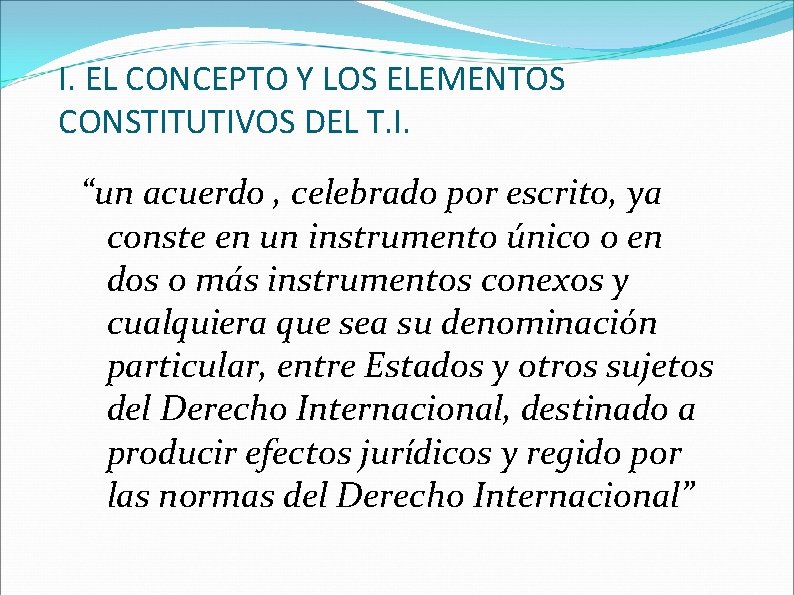 I. EL CONCEPTO Y LOS ELEMENTOS CONSTITUTIVOS DEL T.I.

"un acuerdo , celebrado por escrito, ya conste en un instrumento único o en dos o más instrumentos conexos y cualquiera que sea su denominación particular, entre Estados y otros sujetos del Derecho Internacional, destinado a producir efectos jurídicos y regido por las normas del Derecho Internacional"